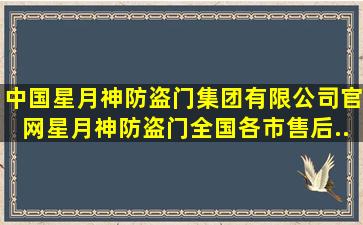 中国星月神防盗门集团有限公司官网星月神防盗门全国各市售后..